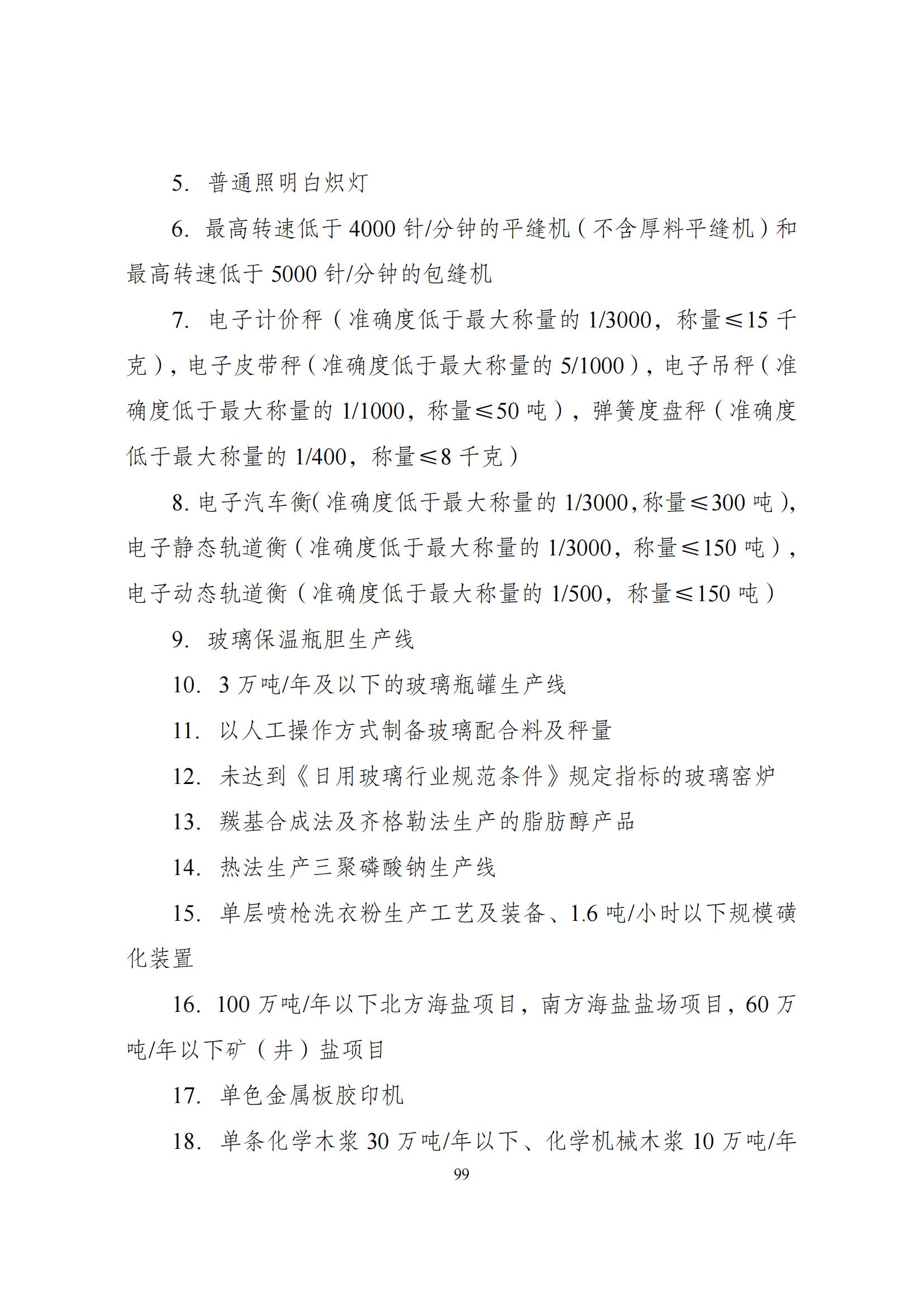 5. 普通照明白炽灯

6. 最高转速低于 4000 针/分钟的平缝机（不含厚料平缝机）和最高转速低于 5000 针/分钟的包缝机

7. 电子计价秤（准确度低于最大称量的 1/3000，称量≤15 千克），电子皮带秤（准确度低于最大称量的 5/1000），电子吊秤（准确度低于最大称量的 1/1000，称量≤50 吨），弹簧度盘秤（准确度低于最大称量的 1/400，称量≤8 千克）

8. 电子汽车衡（准确度低于最大称量的 1/3000，称量≤300 吨），电子静态轨道衡（准确度低于最大称量的 1/3000，称量≤150 吨），电子动态轨道衡（准确度低于最大称量的 1/500，称量≤150 吨）

9. 玻璃保温瓶胆生产线

10. 3 万吨/年及以下的玻璃瓶罐生产线

11. 以人工操作方式制备玻璃配合料及秤量

12. 未达到《日用玻璃行业规范条件》规定指标的玻璃窑炉

13. 羰基合成法及齐格勒法生产的脂肪醇产品

14. 热法生产三聚磷酸钠生产线

15. 单层喷枪洗衣粉生产工艺及装备、1.6 吨/小时以下规模磺化装置

16. 100 万吨/年以下北方海盐项目，南方海盐盐场项目，60 万吨/年以下矿（井）盐项目

17. 单色金属板胶印机

18. 单条化学木浆 30 万吨/年以下、化学机械木浆 10 万吨/年

99